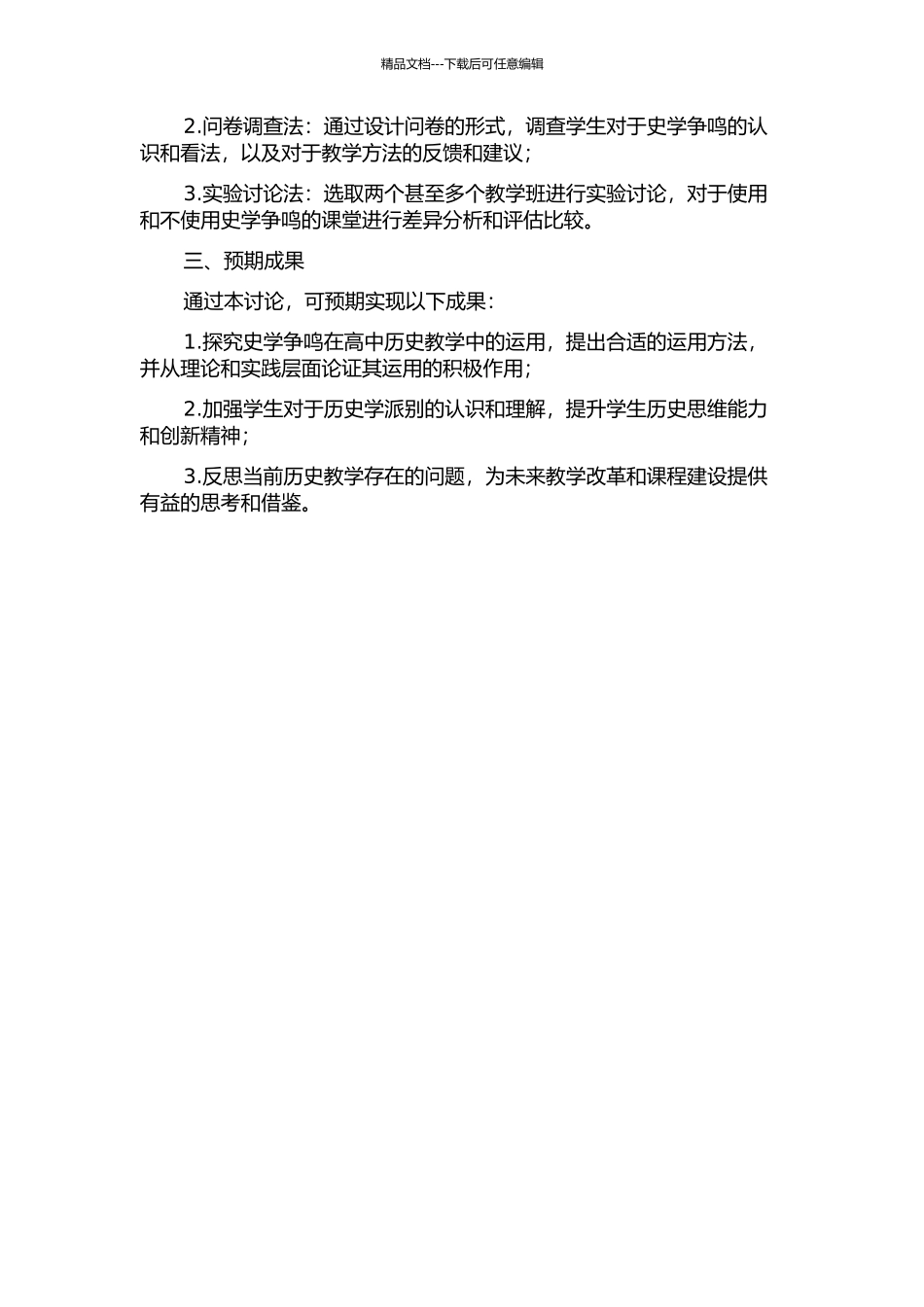 精品文档---下载后可任意编辑

2.问卷调查法：通过设计问卷的形式，调查学生对于史学争鸣的认识和看法，以及对于教学方法的反馈和建议；

3.实验讨论法：选取两个甚至多个教学班进行实验讨论，对于使用和不使用史学争鸣的课堂进行差异分析和评估比较。

三、预期成果

通过本讨论，可预期实现以下成果：

1.探究史学争鸣在高中历史教学中的运用，提出合适的运用方法，并从理论和实践层面论证其运用的积极作用；

2.加强学生对于历史学派别的认识和理解，提升学生历史思维能力和创新精神；

3.反思当前历史教学存在的问题，为未来教学改革和课程建设提供有益的思考和借鉴。